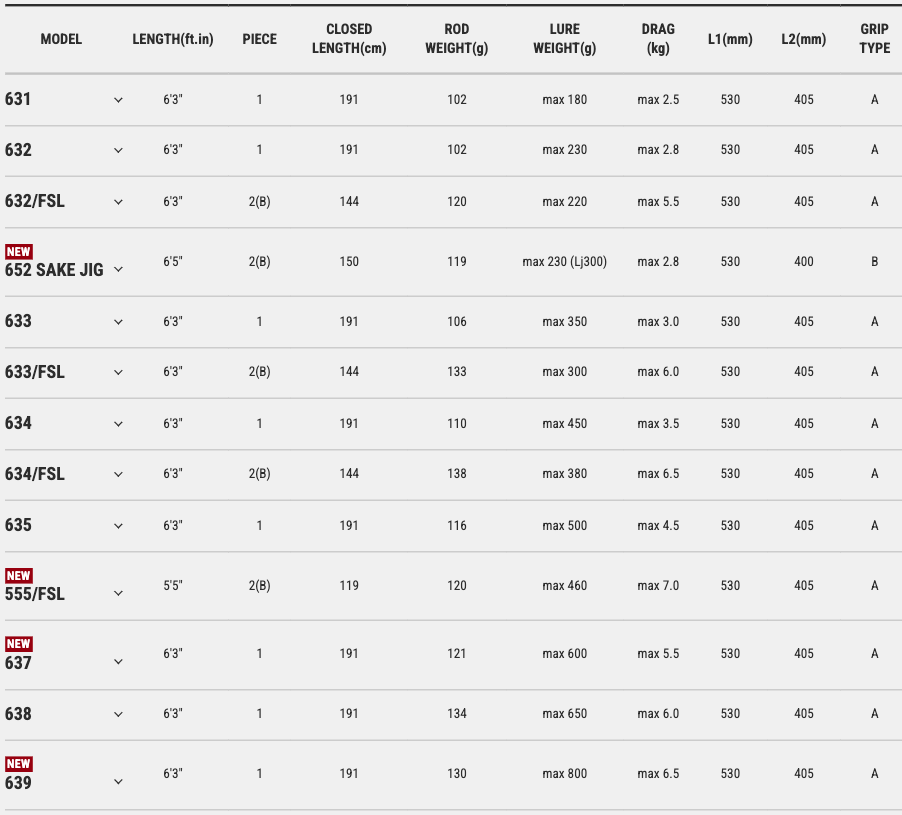 | MODEL | LENGTH(ft.in) | PIECE | CLOSED LENGTH(cm) | ROD WEIGHT(g) | LURE WEIGHT(g) | DRAG (kg) | L1(mm) | L2(mm) | GRIP TYPE |
|---|---|---|---|---|---|---|---|---|---|
| 631 | 6'3" | 1 | 191 | 102 | max 180 | max 2.5 | 530 | 405 | A |
| 632 | 6'3" | 1 | 191 | 102 | max 230 | max 2.8 | 530 | 405 | A |
| 632/FSL | 6'3" | 2(B) | 144 | 120 | max 220 | max 5.5 | 530 | 405 | A |
| NEW 652 SAKE JIG | 6'5" | 2(B) | 150 | 119 | max 230 (Lj300) | max 2.8 | 530 | 400 | B |
| 633 | 6'3" | 1 | 191 | 106 | max 350 | max 3.0 | 530 | 405 | A |
| 633/FSL | 6'3" | 2(B) | 144 | 133 | max 300 | max 6.0 | 530 | 405 | A |
| 634 | 6'3" | 1 | 191 | 110 | max 450 | max 3.5 | 530 | 405 | A |
| 634/FSL | 6'3" | 2(B) | 144 | 138 | max 380 | max 6.5 | 530 | 405 | A |
| 635 | 6'3" | 1 | 191 | 116 | max 500 | max 4.5 | 530 | 405 | A |
| NEW 555/FSL | 5'5" | 2(B) | 119 | 120 | max 460 | max 7.0 | 530 | 405 | A |
| NEW 637 | 6'3" | 1 | 191 | 121 | max 600 | max 5.5 | 530 | 405 | A |
| 638 | 6'3" | 1 | 191 | 134 | max 650 | max 6.0 | 530 | 405 | A |
| NEW 639 | 6'3" | 1 | 191 | 130 | max 800 | max 6.5 | 530 | 405 | A |